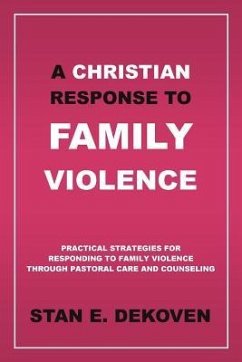 A CHRISTIAN RESPONSE TO FAMILY VIOLENCE

PRACTICAL STRATEGIES FOR RESPONDING TO FAMILY VIOLENCE THROUGH PASTORAL CARE AND COUNSELING

STAN E. DEKOVEN